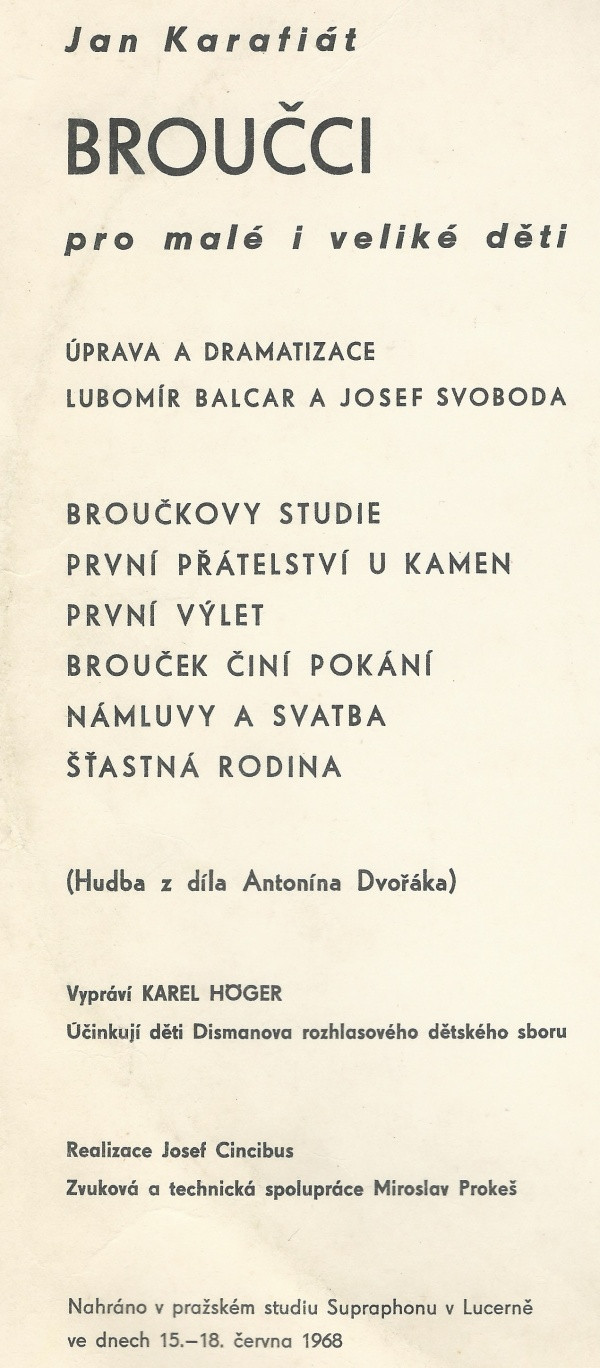 Jan Karafiát

BROUČCI

pro malé i veliké děti

ÚPRAVA A DRAMATIZACE
LUBOMÍR BALCAR A JOSEF SVOBODA

BROUČKOVY STUDIE
PRVNÍ PŘÁTELSTVÍ U KAMEN
PRVNÍ VÝLET
BROUČEK ČINÍ POKÁNÍ
NÁMLUVY A SVATBA
ŠŤASTNÁ RODINA

(Hudba z díla Antonína Dvořáka)

Vypráví KAREL HÖGER
Účinkují děti Dismanova rozhlasového dětského sboru

Realizace Josef Cincibus
Zvuková a technická spolupráce Miroslav Prokeš

Nahráno v pražském studiu Supraphonu v Lucerně ve dnech 15.–18. června 1968